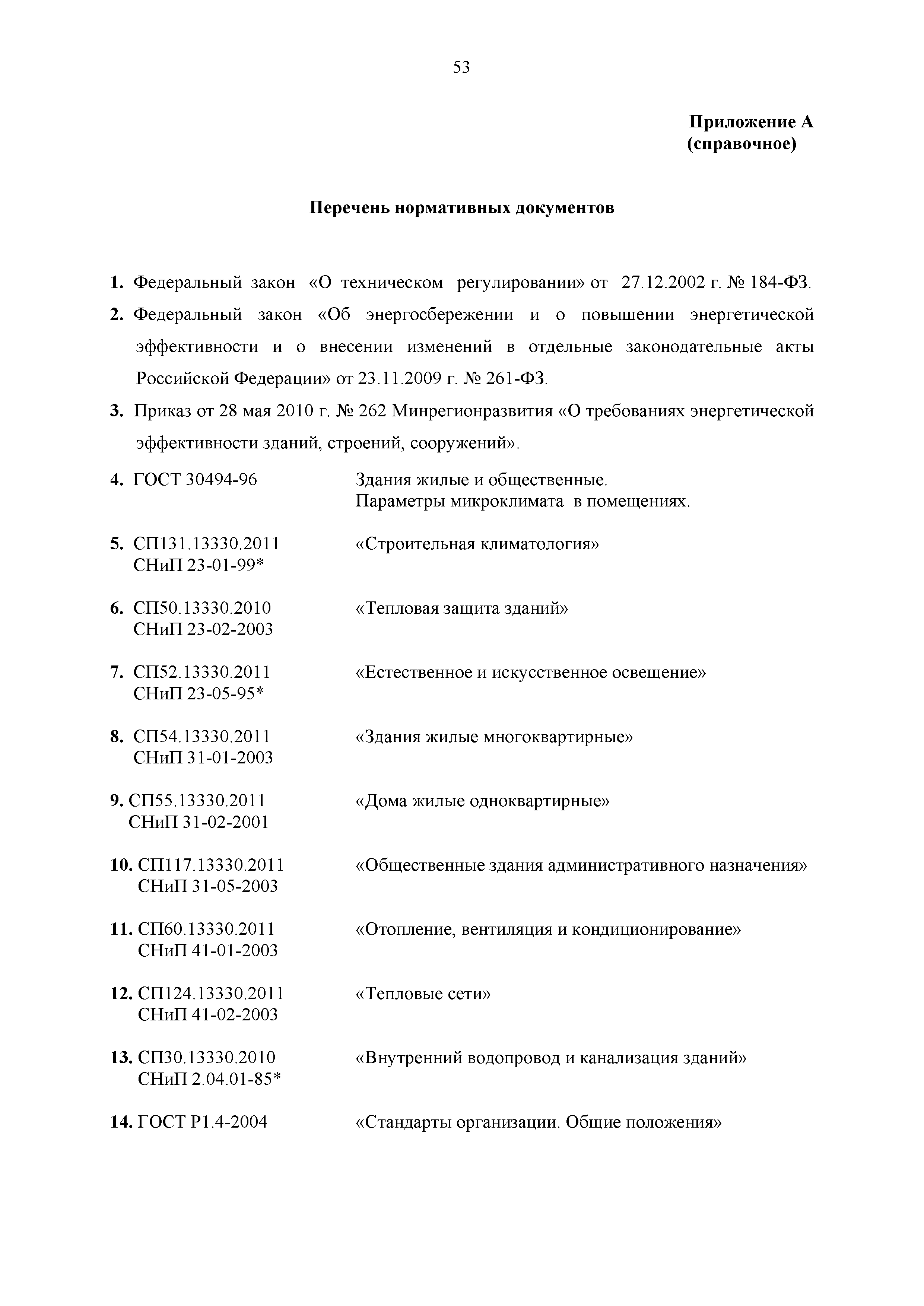 53

Приложение А
(справочное)

Перечень нормативных документов

1. Федеральный закон «О техническом регулировании» от 27.12.2002 г. № 184-ФЗ.

2. Федеральный закон «Об энергосбережении и о повышении энергетической эффективности и о внесении изменений в отдельные законодательные акты Российской Федерации» от 23.11.2009 г. № 261-ФЗ.

3. Приказ от 28 мая 2010 г. № 262 Минрегионразвития «О требованиях энергетической эффективности зданий, строений, сооружений».

4. ГОСТ 30494-96 Здания жилые и общественные. Параметры микроклимата в помещениях.

5. СП131.13330.2011 СНиП 23-01-99* «Строительная климатология»

6. СП50.13330.2010 СНиП 23-02-2003 «Тепловая защита зданий»

7. СП52.13330.2011 СНиП 23-05-95* «Естественное и искусственное освещение»

8. СП54.13330.2011 СНиП 31-01-2003 «Здания жилые многоквартирные»

9. СП55.13330.2011 СНиП 31-02-2001 «Дома жилые одноквартирные»

10. СП117.13330.2011 СНиП 31-05-2003 «Общественные здания административного назначения»

11. СП60.13330.2011 СНиП 41-01-2003 «Отопление, вентиляция и кондиционирование»

12. СП124.13330.2011 СНиП 41-02-2003 «Тепловые сети»

13. СП30.13330.2010 СНиП 2.04.01-85* «Внутренний водопровод и канализация зданий»

14. ГОСТ Р1.4-2004 «Стандарты организации. Общие положения»